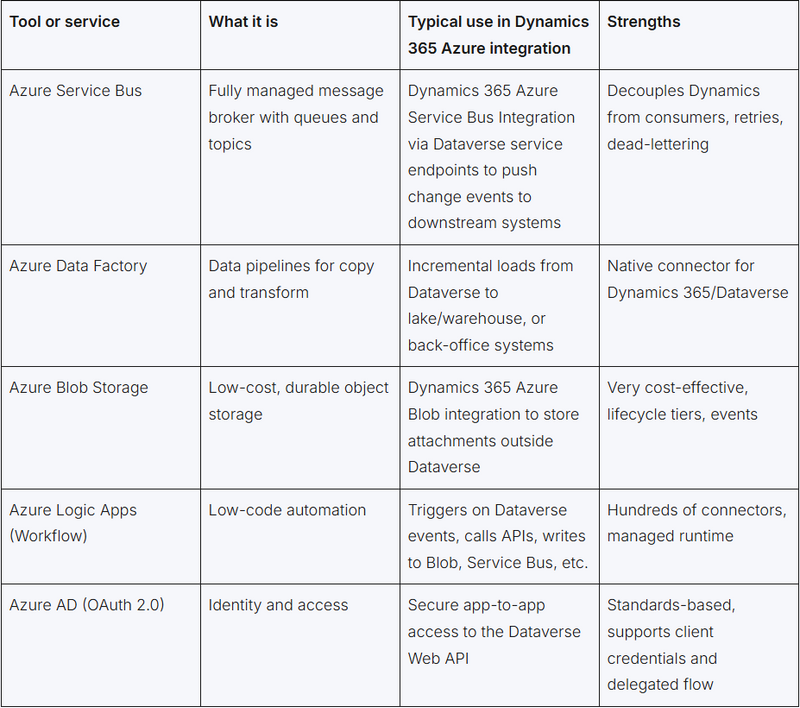 | Tool or service | What it is | Typical use in Dynamics 365 Azure integration | Strengths |
|---|---|---|---|
| Azure Service Bus | Fully managed message broker with queues and topics | Dynamics 365 Azure Service Bus Integration via Dataverse service endpoints to push change events to downstream systems | Decouples Dynamics from consumers, retries, dead-lettering |
| Azure Data Factory | Data pipelines for copy and transform | Incremental loads from Dataverse to lake/warehouse, or back-office systems | Native connector for Dynamics 365/Dataverse |
| Azure Blob Storage | Low-cost, durable object storage | Dynamics 365 Azure Blob integration to store attachments outside Dataverse | Very cost-effective, lifecycle tiers, events |
| Azure Logic Apps (Workflow) | Low-code automation | Triggers on Dataverse events, calls APIs, writes to Blob, Service Bus, etc. | Hundreds of connectors, managed runtime |
| Azure AD (OAuth 2.0) | Identity and access | Secure app-to-app access to the Dataverse Web API | Standards-based, supports client credentials and delegated flow |